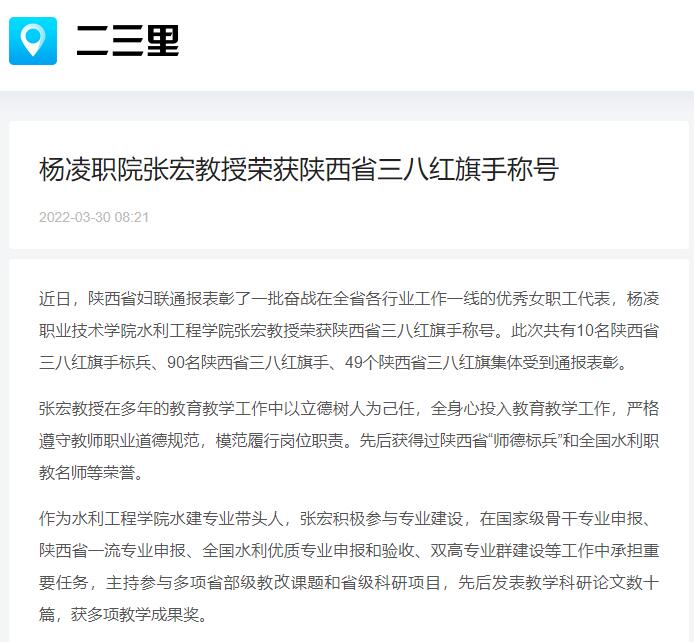 二三里

杨凌职院张宏教授荣获陕西省三八红旗手称号

2022-03-30 08:21

近日，陕西省妇联通报表彰了一批奋战在全省各行业工作一线的优秀女职工代表，杨凌职业技术学院水利工程学院张宏教授荣获陕西省三八红旗手称号。此次共有10名陕西省三八红旗手标兵、90名陕西省三八红旗手、49个陕西省三八红旗集体受到通报表彰。

张宏教授在多年的教育教学工作中以立德树人为己任，全身心投入教育教学工作，严格遵守教师职业道德规范，模范履行岗位职责。先后获得过陕西省“师德标兵”和全国水利职教名师等荣誉。

作为水利工程学院水建专业带头人，张宏积极参与专业建设，在国家级骨干专业申报、陕西省一流专业申报、全国水利优质专业申报和验收、双高专业群建设等工作中承担重要任务，主持参与多项省部级教改课题和省级科研项目，先后发表教学科研论文数十篇，获多项教学成果奖。